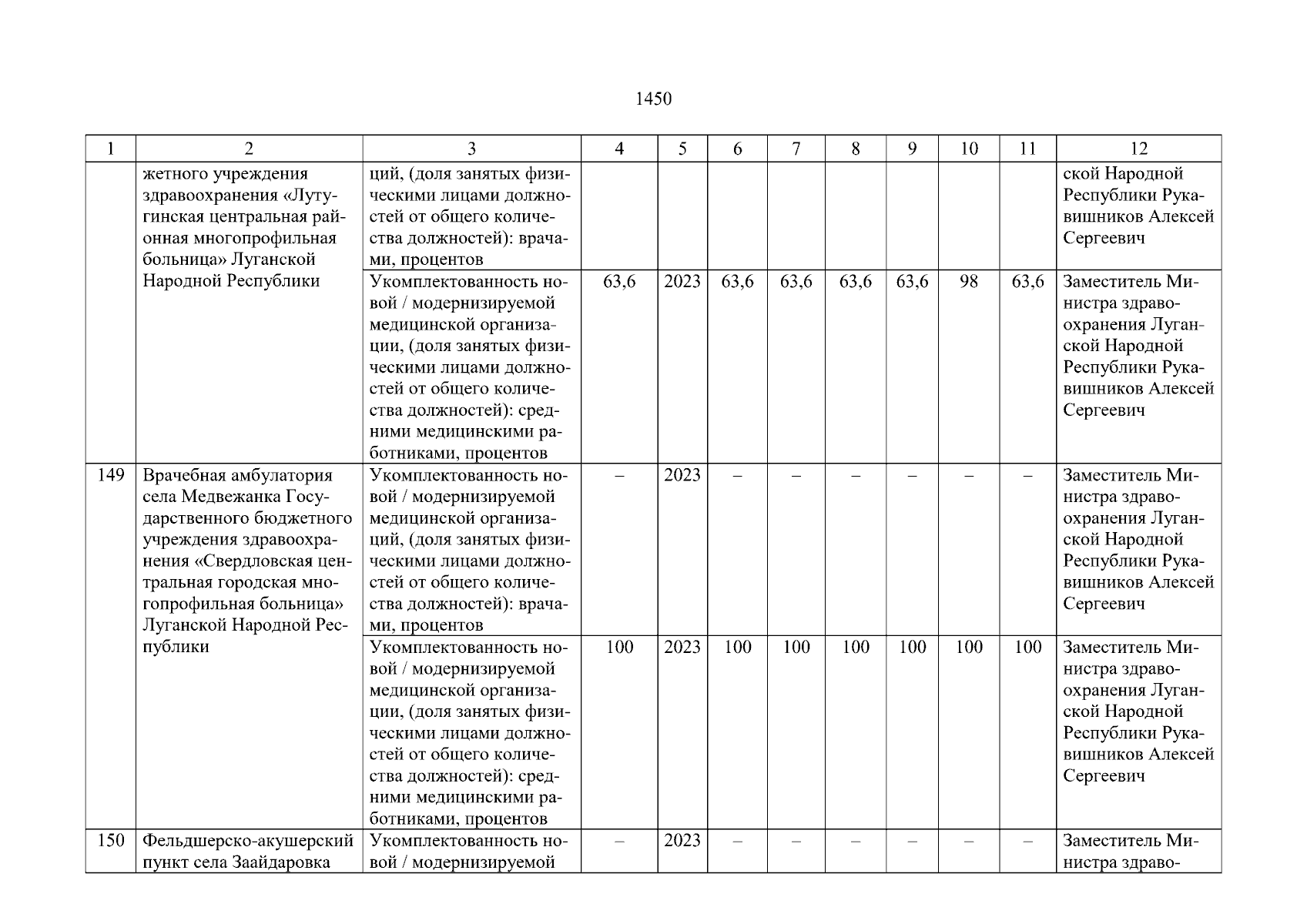 1450

| 1 | 2 | 3 | 4 | 5 | 6 | 7 | 8 | 9 | 10 | 11 | 12 |
|---|---|---|---|---|---|---|---|---|---|---|---|
| | жетного учреждения здравоохранения «Лутугинская центральная районная многопрофильная больница» Луганской Народной Республики | ций, (доля занятых физическими лицами должностей от общего количества должностей): врачами, процентов | | | | | | | | | ской Народной Республики Рукавишников Алексей Сергеевич |
| | | Укомплектованность новой / модернизируемой медицинской организации, (доля занятых физическими лицами должностей от общего количества должностей): средними медицинскими работниками, процентов | 63,6 | 2023 | 63,6 | 63,6 | 63,6 | 63,6 | 98 | 63,6 | Заместитель Министра здравоохранения Луганской Народной Республики Рукавишников Алексей Сергеевич |
| 149 | Врачебная амбулатория села Медвежанка Государственного бюджетного учреждения здравоохранения «Свердловская центральная городская многопрофильная больница» Луганской Народной Республики | Укомплектованность новой / модернизируемой медицинской организаций, (доля занятых физическими лицами должностей от общего количества должностей): врачами, процентов | – | 2023 | – | – | – | – | – | – | Заместитель Министра здравоохранения Луганской Народной Республики Рукавишников Алексей Сергеевич |
| | | Укомплектованность новой / модернизируемой медицинской организации, (доля занятых физическими лицами должностей от общего количества должностей): средними медицинскими работниками, процентов | 100 | 2023 | 100 | 100 | 100 | 100 | 100 | 100 | Заместитель Министра здравоохранения Луганской Народной Республики Рукавишников Алексей Сергеевич |
| 150 | Фельдшерско-акушерский пункт села Заайдаровка | Укомплектованность новой / модернизируемой | – | 2023 | – | – | – | – | – | – | Заместитель Министра здраво- |